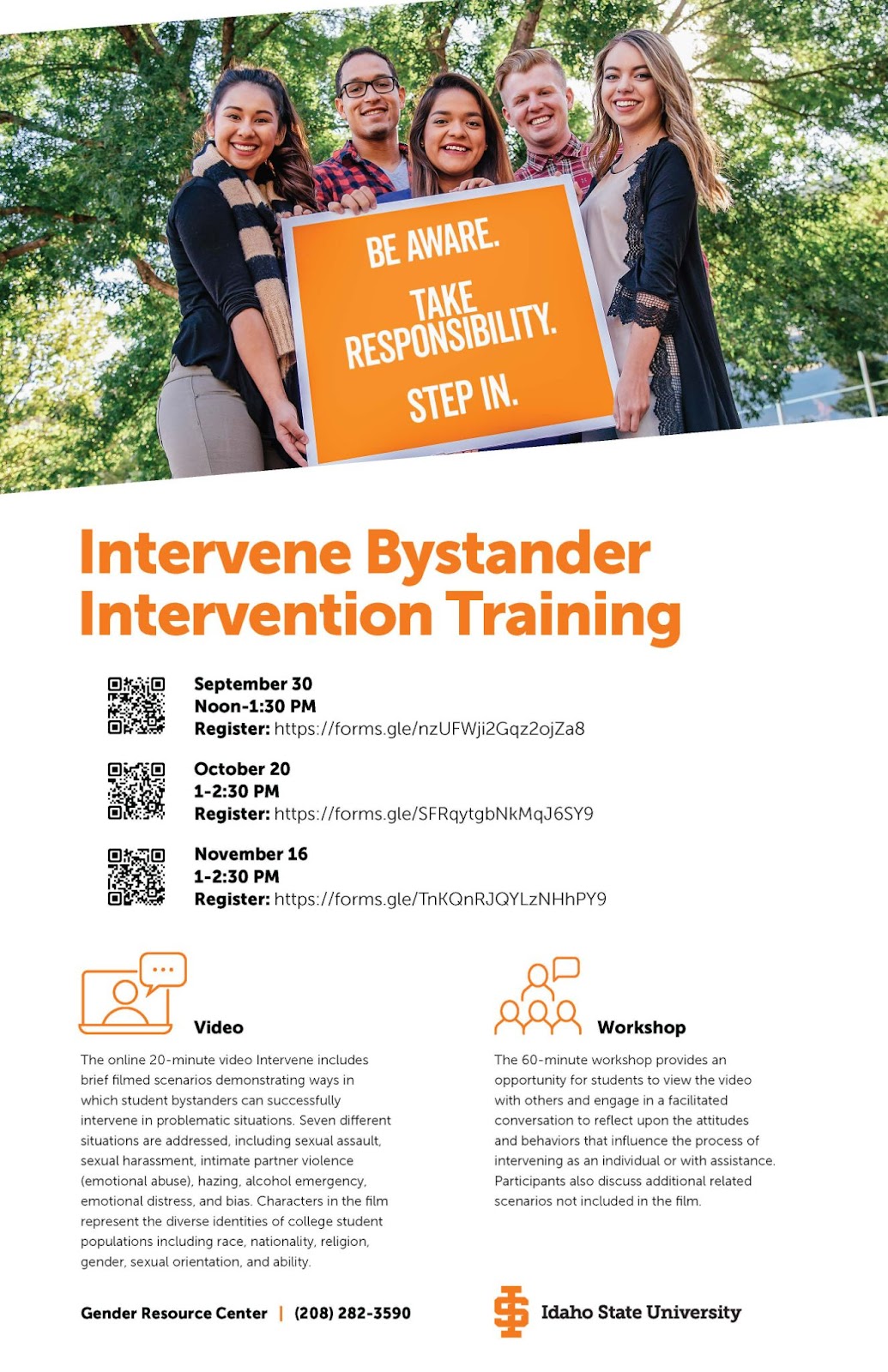 BE AWARE.
TAKE RESPONSIBILITY.
STEP IN.

Intervene Bystander Intervention Training

September 30
Noon-1:30 PM
Register: https://forms.gle/nzUFWji2Gqz2ojZa8

October 20
1-2:30 PM
Register: https://forms.gle/SFRqytgbNkMqJ6SY9

November 16
1-2:30 PM
Register: https://forms.gle/TnKQnRJQYLzNHhPY9

Video

The online 20-minute video Intervene includes brief filmed scenarios demonstrating ways in which student bystanders can successfully intervene in problematic situations. Seven different situations are addressed, including sexual assault, sexual harassment, intimate partner violence (emotional abuse), hazing, alcohol emergency, emotional distress, and bias. Characters in the film represent the diverse identities of college student populations including race, nationality, religion, gender, sexual orientation, and ability.

Workshop

The 60-minute workshop provides an opportunity for students to view the video with others and engage in a facilitated conversation to reflect upon the attitudes and behaviors that influence the process of intervening as an individual or with assistance. Participants also discuss additional related scenarios not included in the film.

Gender Resource Center | (208) 282-3590

Idaho State University